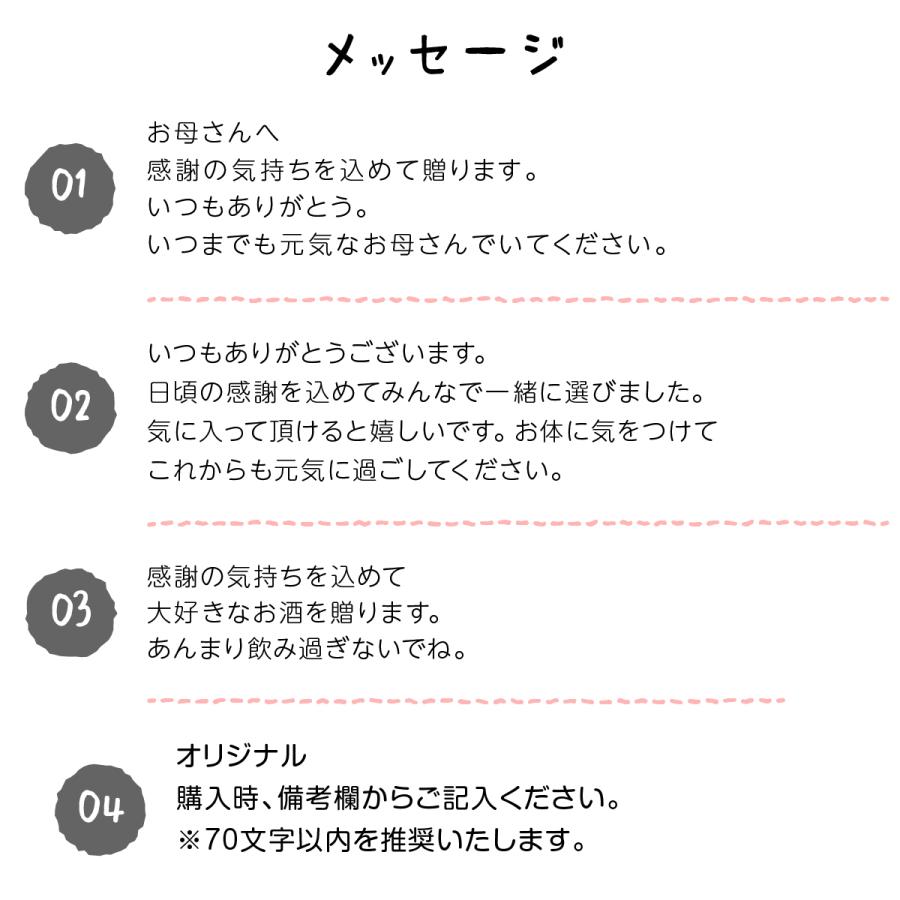 メッセージ

01
お母さんへ
感謝の気持ちを込めて贈ります。
いつもありがとう。
いつまでも元気なお母さんでいてください。

02
いつもありがとうございます。
日頃の感謝を込めてみんなで一緒に選びました。
気に入って頂けると嬉しいです。お体に気をつけて
これからも元気に過ごしてください。

03
感謝の気持ちを込めて
大好きなお酒を贈ります。
あんまり飲み過ぎないでね。

04
オリジナル
購入時、備考欄からご記入ください。
※70文字以内を推奨いたします。